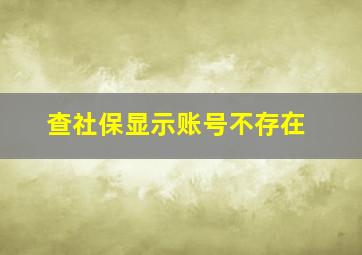 查社保显示账号不存在